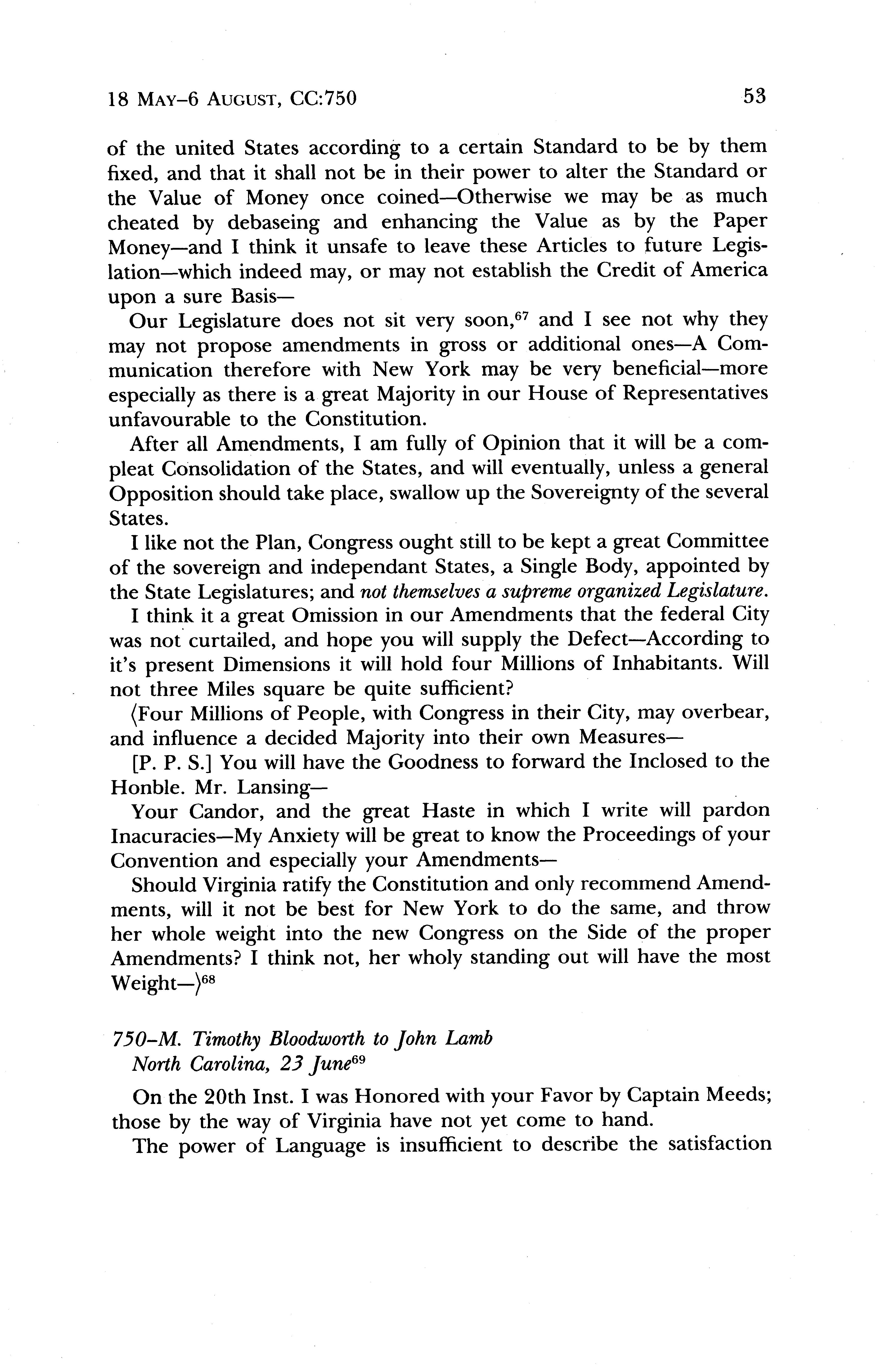 18 MAY–6 AUGUST, CC:750 53

of the united States according to a certain Standard to be by them fixed, and that it shall not be in their power to alter the Standard or the Value of Money once coined—Otherwise we may be as much cheated by debaseing and enhancing the Value as by the Paper Money—and I think it unsafe to leave these Articles to future Legislation—which indeed may, or may not establish the Credit of America upon a sure Basis—

Our Legislature does not sit very soon,$^{67}$ and I see not why they may not propose amendments in gross or additional ones—A Communication therefore with New York may be very beneficial—more especially as there is a great Majority in our House of Representatives unfavourable to the Constitution.

After all Amendments, I am fully of Opinion that it will be a compleat Consolidation of the States, and will eventually, unless a general Opposition should take place, swallow up the Sovereignty of the several States.

I like not the Plan, Congress ought still to be kept a great Committee of the sovereign and independant States, a Single Body, appointed by the State Legislatures; and not themselves a supreme organized Legislature.

I think it a great Omission in our Amendments that the federal City was not curtailed, and hope you will supply the Defect—According to it's present Dimensions it will hold four Millions of Inhabitants. Will not three Miles square be quite sufficient?

⟨Four Millions of People, with Congress in their City, may overbear, and influence a decided Majority into their own Measures—

[P. P. S.] You will have the Goodness to forward the Inclosed to the Honble. Mr. Lansing—

Your Candor, and the great Haste in which I write will pardon Inacuracies—My Anxiety will be great to know the Proceedings of your Convention and especially your Amendments—

Should Virginia ratify the Constitution and only recommend Amendments, will it not be best for New York to do the same, and throw her whole weight into the new Congress on the Side of the proper Amendments? I think not, her wholy standing out will have the most Weight—⟩$^{68}$

750–M. Timothy Bloodworth to John Lamb
North Carolina, 23 June$^{69}$

On the 20th Inst. I was Honored with your Favor by Captain Meeds; those by the way of Virginia have not yet come to hand.

The power of Language is insufficient to describe the satisfaction